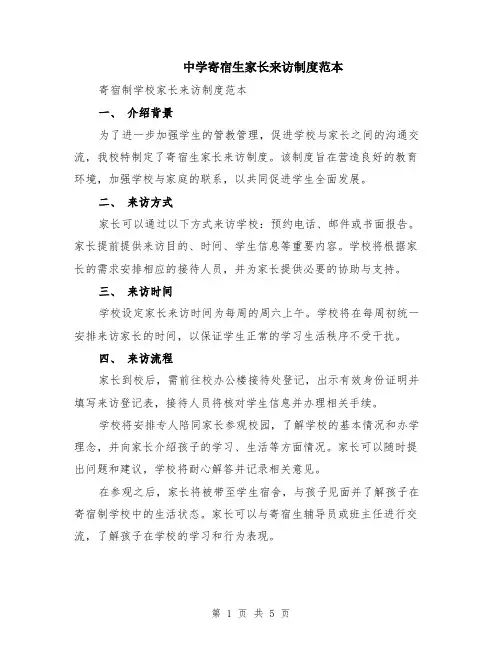 中学寄宿生家长来访制度范本

寄宿制学校家长来访制度范本

一、 介绍背景

为了进一步加强学生的管教管理，促进学校与家长之间的沟通交流，我校特制定了寄宿生家长来访制度。该制度旨在营造良好的教育环境，加强学校与家庭的联系，以共同促进学生全面发展。

二、 来访方式

家长可以通过以下方式来访学校：预约电话、邮件或书面报告。家长提前提供来访目的、时间、学生信息等重要内容。学校将根据家长的需求安排相应的接待人员，并为家长提供必要的协助与支持。

三、 来访时间

学校设定家长来访时间为每周的周六上午。学校将在每周初统一安排来访家长的时间，以保证学生正常的学习生活秩序不受干扰。

四、 来访流程

家长到校后，需前往校办公楼接待处登记，出示有效身份证明并填写来访登记表，接待人员将核对学生信息并办理相关手续。

学校将安排专人陪同家长参观校园，了解学校的基本情况和办学理念，并向家长介绍孩子的学习、生活等方面情况。家长可以随时提出问题和建议，学校将耐心解答并记录相关意见。

在参观之后，家长将被带至学生宿舍，与孩子见面并了解孩子在寄宿制学校中的生活状态。家长可以与寄宿生辅导员或班主任进行交流，了解孩子在学校的学习和行为表现。

第 1 页 共 5 页